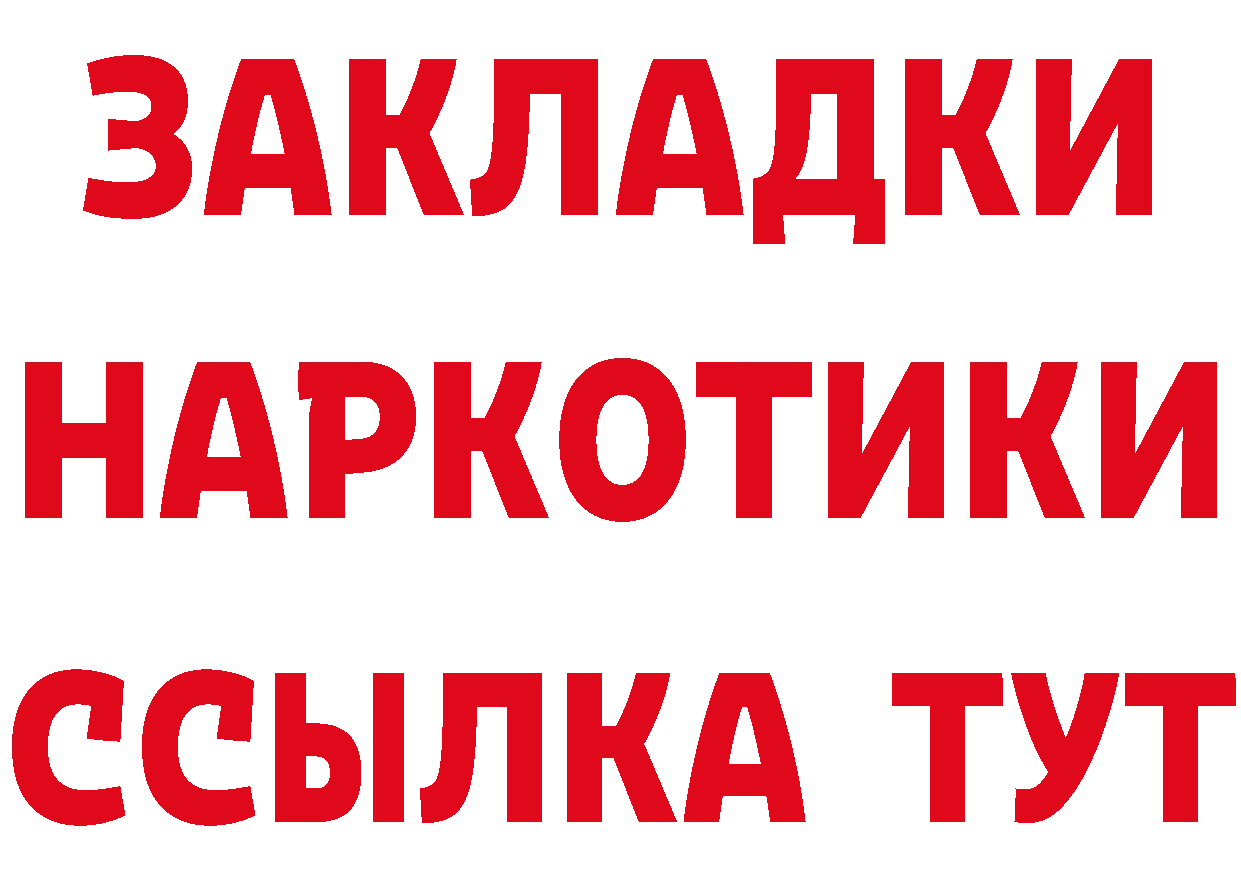 ЗАКЛАДКИ
НАРКОТИКИ
ССЫЛКА ТУТ